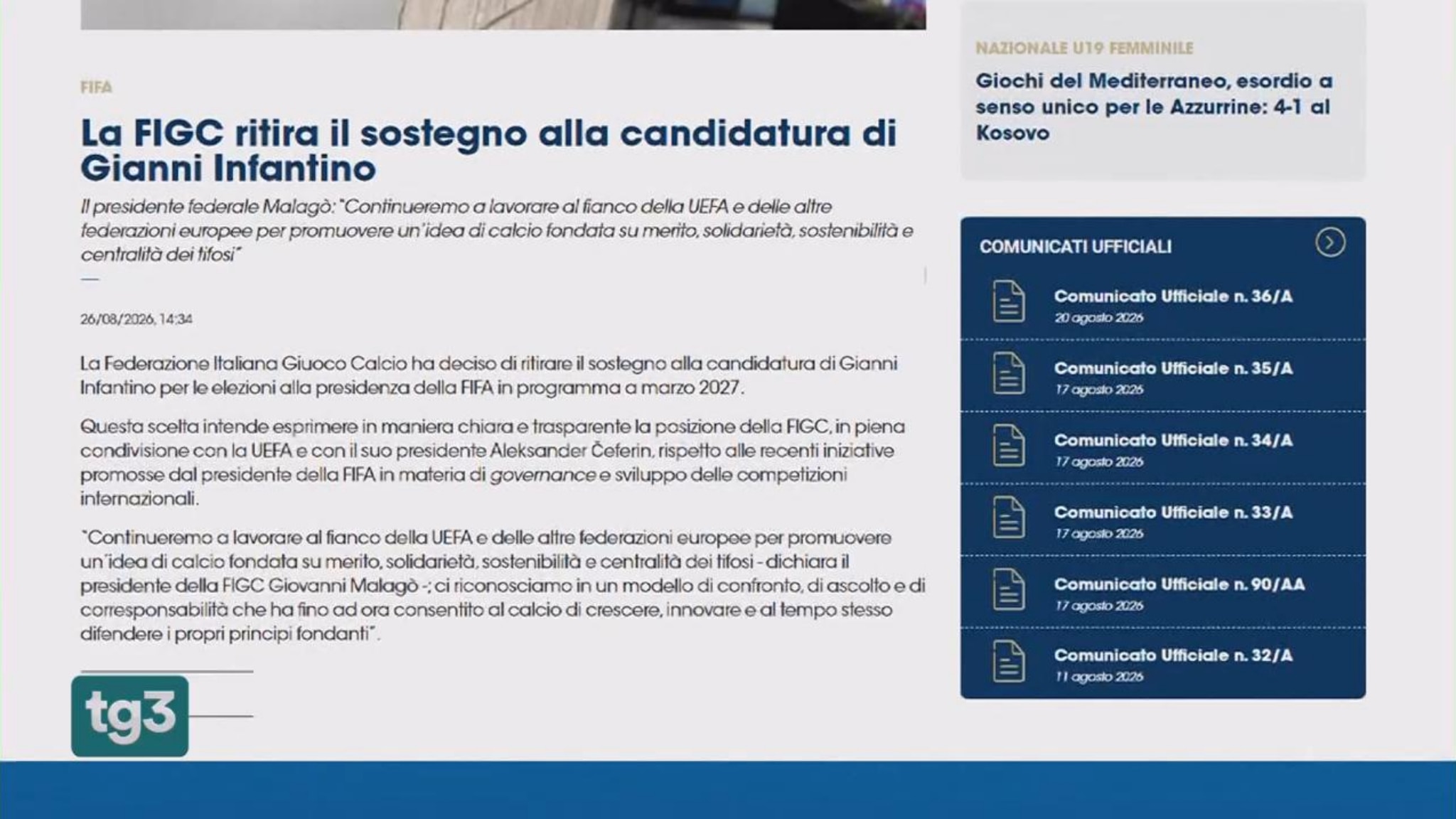 FIFA

La FIGC ritira il sostegno alla candidatura di Gianni Infantino

Il presidente federale Malagò: "Continueremo a lavorare al fianco della UEFA e delle altre federazioni europee per promuovere un'idea di calcio fondata su merito, solidarietà, sostenibilità e centralità dei tifosi"

26/08/2026, 14:34

La Federazione Italiana Giuoco Calcio ha deciso di ritirare il sostegno alla candidatura di Gianni Infantino per le elezioni alla presidenza della FIFA in programma a marzo 2027.

Questa scelta intende esprimere in maniera chiara e trasparente la posizione della FIGC, in piena condivisione con la UEFA e con il suo presidente Aleksander Čeferin, rispetto alle recenti iniziative promosse dal presidente della FIFA in materia di governance e sviluppo delle competizioni internazionali.

"Continueremo a lavorare al fianco della UEFA e delle altre federazioni europee per promuovere un'idea di calcio fondata su merito, solidarietà, sostenibilità e centralità dei tifosi - dichiara il presidente della FIGC Giovanni Malagò -; ci riconosciamo in un modello di confronto, di ascolto e di corresponsabilità che ha fino ad ora consentito al calcio di crescere, innovare e al tempo stesso difendere i propri principi fondanti".

tg3

NAZIONALE U19 FEMMINILE

Giochi del Mediterraneo, esordio a senso unico per le Azzurrine: 4-1 al Kosovo

COMUNICATI UFFICIALI

Comunicato Ufficiale n. 36/A
20 agosto 2026

Comunicato Ufficiale n. 35/A
17 agosto 2026

Comunicato Ufficiale n. 34/A
17 agosto 2026

Comunicato Ufficiale n. 33/A
17 agosto 2026

Comunicato Ufficiale n. 90/AA
17 agosto 2026

Comunicato Ufficiale n. 32/A
11 agosto 2026